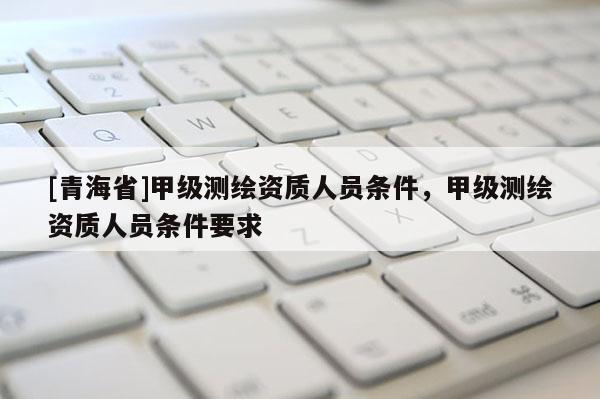 [青海省]甲级测绘资质人员条件，甲级测绘资质人员条件要求